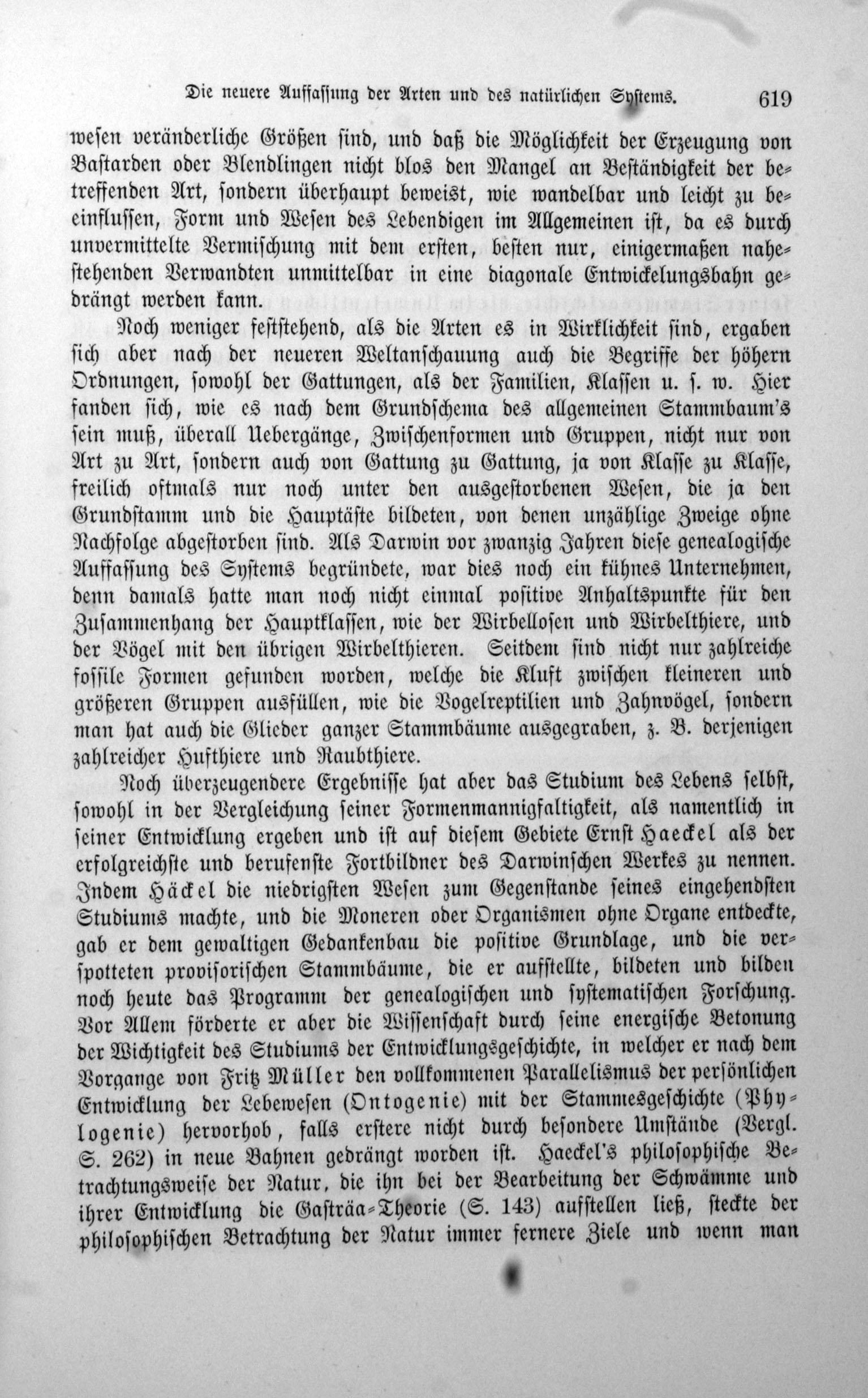 Die neuere Auffassung der Arten und des natürlichen Systems. 619

wesen veränderliche Größen sind, und daß die Möglichkeit der Erzeugung von Bastarden oder Blendlingen nicht blos den Mangel an Beständigkeit der betreffenden Art, sondern überhaupt beweist, wie wandelbar und leicht zu beeinflussen, Form und Wesen des Lebendigen im Allgemeinen ist, da es durch unvermittelte Vermischung mit dem ersten, besten nur, einigermaßen nahestehenden Verwandten unmittelbar in eine diagonale Entwickelungsbahn gedrängt werden kann.

Noch weniger feststehend, als die Arten es in Wirklichkeit sind, ergaben sich aber nach der neueren Weltanschauung auch die Begriffe der höhern Ordnungen, sowohl der Gattungen, als der Familien, Klassen u. s. w. Hier fanden sich, wie es nach dem Grundschema des allgemeinen Stammbaum's sein muß, überall Uebergänge, Zwischenformen und Gruppen, nicht nur von Art zu Art, sondern auch von Gattung zu Gattung, ja von Klasse zu Klasse, freilich oftmals nur noch unter den ausgestorbenen Wesen, die ja den Grundstamm und die Hauptäste bildeten, von denen unzählige Zweige ohne Nachfolge abgestorben sind. Als Darwin vor zwanzig Jahren diese genealogische Auffassung des Systems begründete, war dies noch ein kühnes Unternehmen, denn damals hatte man noch nicht einmal positive Anhaltspunkte für den Zusammenhang der Hauptklassen, wie der Wirbellosen und Wirbelthiere, und der Vögel mit den übrigen Wirbelthieren. Seitdem sind nicht nur zahlreiche fossile Formen gefunden worden, welche die Kluft zwischen kleineren und größeren Gruppen ausfüllen, wie die Vogelreptilien und Zahnvögel, sondern man hat auch die Glieder ganzer Stammbäume ausgegraben, z. B. derjenigen zahlreicher Hufthiere und Raubthiere.

Noch überzeugendere Ergebnisse hat aber das Studium des Lebens selbst, sowohl in der Vergleichung seiner Formenmannigfaltigkeit, als namentlich in seiner Entwicklung ergeben und ist auf diesem Gebiete Ernst Haeckel als der erfolgreichste und berufenste Fortbildner des Darwinschen Werkes zu nennen. Indem Häckel die niedrigsten Wesen zum Gegenstande seines eingehendsten Studiums machte, und die Moneren oder Organismen ohne Organe entdeckte, gab er dem gewaltigen Gedankenbau die positive Grundlage, und die verspotteten provisorischen Stammbäume, die er aufstellte, bildeten und bilden noch heute das Programm der genealogischen und systematischen Forschung. Vor Allem förderte er aber die Wissenschaft durch seine energische Betonung der Wichtigkeit des Studiums der Entwicklungsgeschichte, in welcher er nach dem Vorgange von Fritz Müller den vollkommenen Parallelismus der persönlichen Entwicklung der Lebewesen (Ontogenie) mit der Stammesgeschichte (Phylogenie) hervorhob, falls erstere nicht durch besondere Umstände (Vergl. S. 262) in neue Bahnen gedrängt worden ist. Haeckel's philosophische Betrachtungsweise der Natur, die ihn bei der Bearbeitung der Schwämme und ihrer Entwicklung die Gasträa-Theorie (S. 143) aufstellen ließ, steckte der philosophischen Betrachtung der Natur immer fernere Ziele und wenn man